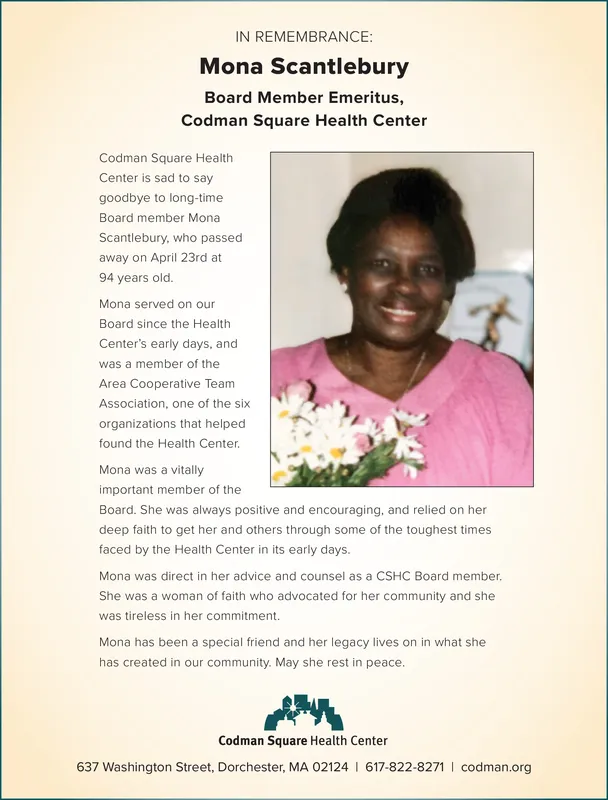 IN REMEMBRANCE:

Mona Scantlebury

Board Member Emeritus, Codman Square Health Center

Codman Square Health Center is sad to say goodbye to long-time Board member Mona Scantlebury, who passed away on April 23rd at 94 years old.

Mona served on our Board since the Health Center's early days, and was a member of the Area Cooperative Team Association, one of the six organizations that helped found the Health Center.

Mona was a vitally important member of the Board. She was always positive and encouraging, and relied on her deep faith to get her and others through some of the toughest times faced by the Health Center in its early days.

Mona was direct in her advice and counsel as a CSHC Board member. She was a woman of faith who advocated for her community and she was tireless in her commitment.

Mona has been a special friend and her legacy lives on in what she has created in our community. May she rest in peace.

Codman Square Health Center

637 Washington Street, Dorchester, MA 02124 | 617-822-8271 | codman.org